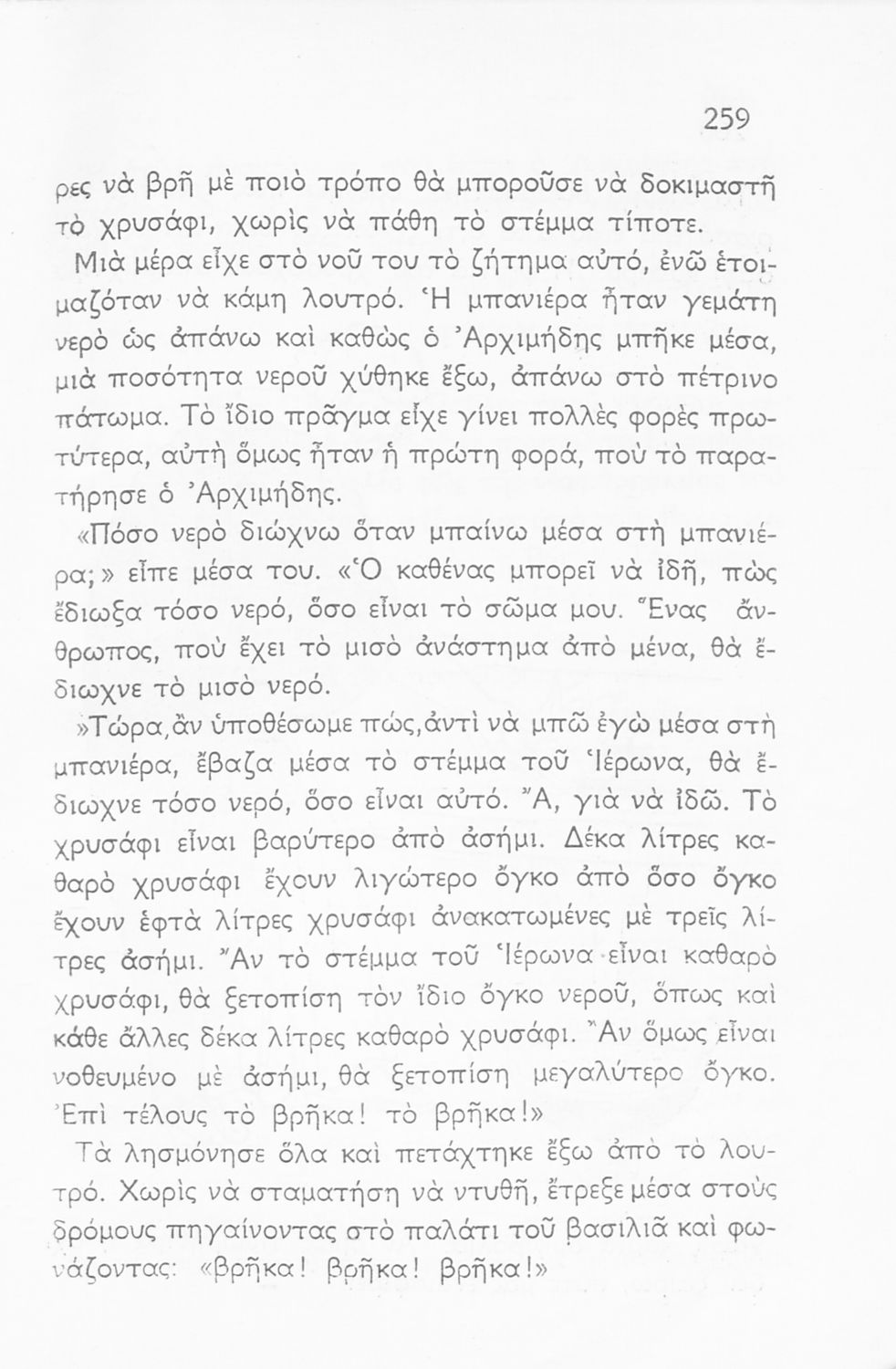 259

ρες νὰ βρῆ μὲ ποιὸ τρόπο θὰ μποροῦσε νὰ δοκιμαστῆ τὸ χρυσάφι, χωρὶς νὰ πάθη τὸ στέμμα τίποτε.

Μιὰ μέρα εἶχε στὸ νοῦ του τὸ ζήτημα αὐτό, ἐνῶ ἑτοιμαζόταν νὰ κάμη λουτρό. Ἡ μπανιέρα ἦταν γεμάτη νερὸ ὡς ἀπάνω καὶ καθὼς ὁ Ἀρχιμήδης μπῆκε μέσα, μιὰ ποσότητα νεροῦ χύθηκε ἔξω, ἀπάνω στὸ πέτρινο πάτωμα. Τὸ ἴδιο πρᾶγμα εἶχε γίνει πολλὲς φορὲς πρωτύτερα, αὐτὴ ὅμως ἦταν ἡ πρώτη φορά, ποὺ τὸ παρατήρησε ὁ Ἀρχιμήδης.

«Πόσο νερὸ διώχνω ὅταν μπαίνω μέσα στὴ μπανιέρα;» εἶπε μέσα του. «Ὁ καθένας μπορεῖ νὰ ἰδῆ, πὼς ἔδιωξα τόσο νερό, ὅσο εἶναι τὸ σῶμα μου. Ἕνας ἄνθρωπος, ποὺ ἔχει τὸ μισὸ ἀνάστημα ἀπὸ μένα, θὰ ἔδιωχνε τὸ μισὸ νερό.

»Τώρα, ἂν ὑποθέσωμε πώς, ἀντὶ νὰ μπῶ ἐγὼ μέσα στὴ μπανιέρα, ἔβαζα μέσα τὸ στέμμα τοῦ Ἱέρωνα, θὰ ἔδιωχνε τόσο νερό, ὅσο εἶναι αὐτό. Ἄ, γιὰ νὰ ἰδῶ. Τὸ χρυσάφι εἶναι βαρύτερο ἀπὸ ἀσήμι. Δέκα λίτρες καθαρὸ χρυσάφι ἔχουν λιγώτερο ὄγκο ἀπὸ ὅσο ὄγκο ἔχουν ἑφτὰ λίτρες χρυσάφι ἀνακατωμένες μὲ τρεῖς λίτρες ἀσήμι. Ἂν τὸ στέμμα τοῦ Ἱέρωνα εἶναι καθαρὸ χρυσάφι, θὰ ξετοπίση τὸν ἴδιο ὄγκο νεροῦ, ὅπως καὶ κάθε ἄλλες δέκα λίτρες καθαρὸ χρυσάφι. Ἂν ὅμως εἶναι νοθευμένο μὲ ἀσήμι, θὰ ξετοπίση μεγαλύτερο ὄγκο. Ἐπὶ τέλους τὸ βρῆκα! τὸ βρῆκα!»

Τὰ λησμόνησε ὅλα καὶ πετάχτηκε ἔξω ἀπὸ τὸ λουτρό. Χωρὶς νὰ σταματήση νὰ ντυθῆ, ἔτρεξε μέσα στοὺς δρόμους πηγαίνοντας στὸ παλάτι τοῦ βασιλιᾶ καὶ φωνάζοντας: «βρῆκα! βρῆκα! βρῆκα!»